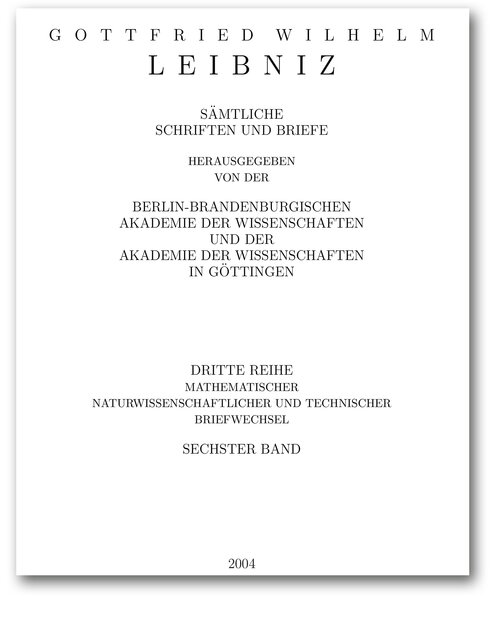 GOTTFRIED WILHELM
LEIBNIZ

SÄMTLICHE
SCHRIFTEN UND BRIEFE

HERAUSGEGEBEN
VON DER

BERLIN-BRANDENBURGISCHEN
AKADEMIE DER WISSENSCHAFTEN
UND DER
AKADEMIE DER WISSENSCHAFTEN
IN GÖTTINGEN

DRITTE REIHE
MATHEMATISCHER
NATURWISSENSCHAFTLICHER UND TECHNISCHER
BRIEFWECHSEL

SECHSTER BAND

2004